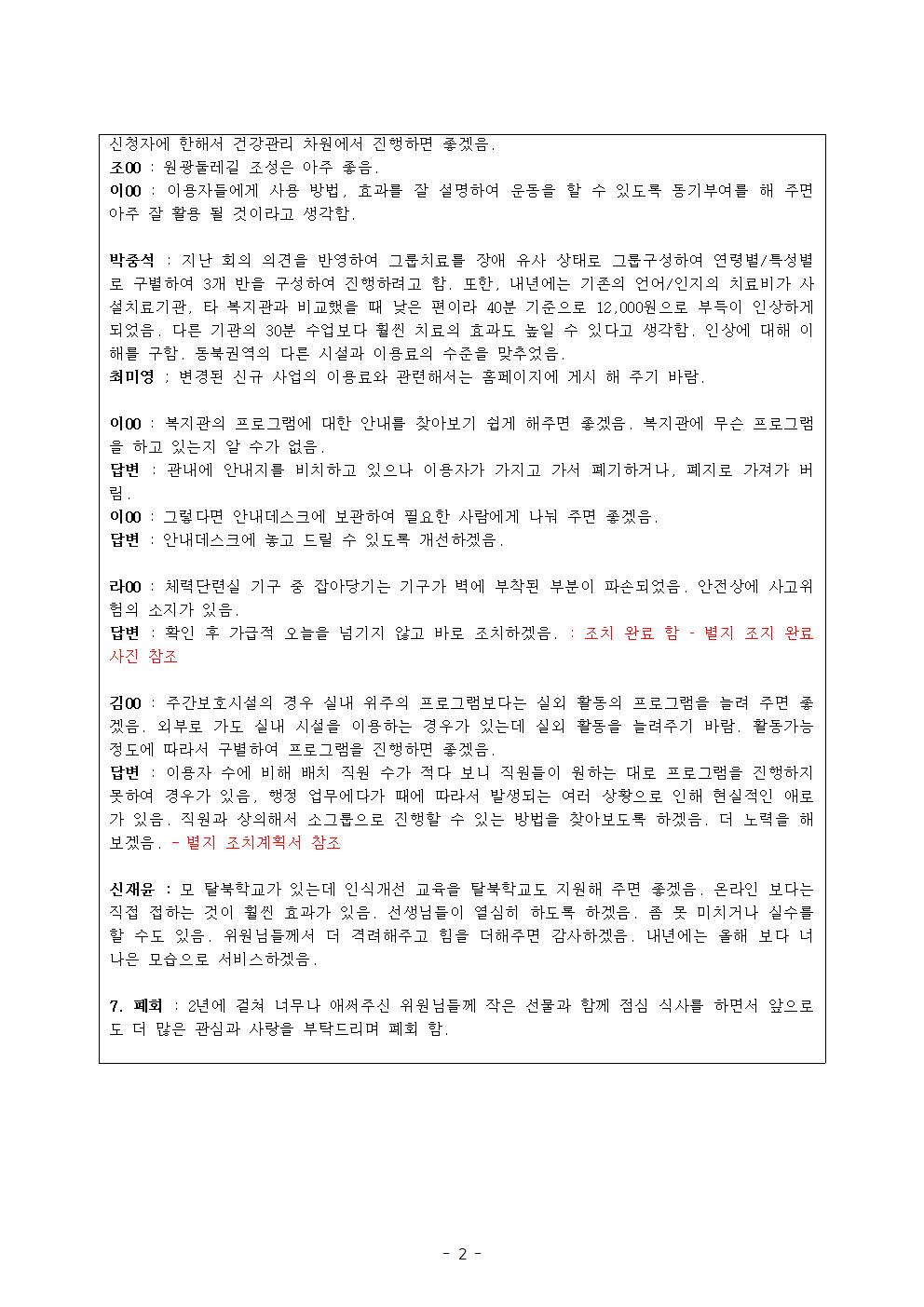 신청자에 한해서 건강관리 차원에서 진행하면 좋겠음.
조00 : 원광둘레길 조성은 아주 좋음.
이00 : 이용자들에게 사용 방법, 효과를 잘 설명하여 운동을 할 수 있도록 동기부여를 해 주면 아주 잘 활용 될 것이라고 생각함.

박중석 : 지난 회의 의견을 반영하여 그룹치료를 장애 유사 상태로 그룹구성하여 연령별/특성별로 구별하여 3개 반을 구성하여 진행하려고 함. 또한, 내년에는 기존의 언어/인지의 치료비가 사설치료기관, 타 복지관과 비교했을 때 낮은 편이라 40분 기준으로 12,000원으로 부득이 인상하게 되었음. 다른 기관의 30분 수업보다 훨씬 치료의 효과도 높일 수 있다고 생각함. 인상에 대해 이해를 구함. 동북권역의 다른 시설과 이용료의 수준을 맞추었음.
최미영 ; 변경된 신규 사업의 이용료와 관련해서는 홈페이지에 게시 해 주기 바람.

이00 : 복지관의 프로그램에 대한 안내를 찾아보기 쉽게 해주면 좋겠음. 복지관에 무슨 프로그램을 하고 있는지 알 수가 없음.
답변 : 관내에 안내지를 비치하고 있으나 이용자가 가지고 가서 폐기하거나, 폐지로 가져가 버림.
이00 : 그렇다면 안내데스크에 보관하여 필요한 사람에게 나눠 주면 좋겠음.
답변 : 안내데스크에 놓고 드릴 수 있도록 개선하겠음.

라00 : 체력단련실 기구 중 잡아당기는 기구가 벽에 부착된 부분이 파손되었음. 안전상에 사고위험의 소지가 있음.
답변 : 확인 후 가급적 오늘을 넘기지 않고 바로 조치하겠음. : 조치 완료 함 - 별지 조지 완료 사진 참조

김00 : 주간보호시설의 경우 실내 위주의 프로그램보다는 실외 활동의 프로그램을 늘려 주면 좋겠음. 외부로 가도 실내 시설을 이용하는 경우가 있는데 실외 활동을 늘려주기 바람. 활동가능 정도에 따라서 구별하여 프로그램을 진행하면 좋겠음.
답변 : 이용자 수에 비해 배치 직원 수가 적다 보니 직원들이 원하는 대로 프로그램을 진행하지 못하여 경우가 있음, 행정 업무에다가 때에 따라서 발생되는 여러 상황으로 인해 현실적인 애로가 있음. 직원과 상의해서 소그룹으로 진행할 수 있는 방법을 찾아보도록 하겠음. 더 노력을 해 보겠음. - 별지 조치계획서 참조

신재윤 : 모 탈북학교가 있는데 인식개선 교육을 탈북학교도 지원해 주면 좋겠음. 온라인 보다는 직접 접하는 것이 훨씬 효과가 있음. 선생님들이 열심히 하도록 하겠음. 좀 못 미치거나 실수를 할 수도 있음. 위원님들께서 더 격려해주고 힘을 더해주면 감사하겠음. 내년에는 올해 보다 너 나은 모습으로 서비스하겠음.

7. 폐회 : 2년에 걸쳐 너무나 애써주신 위원님들께 작은 선물과 함께 점심 식사를 하면서 앞으로도 더 많은 관심과 사랑을 부탁드리며 폐회 함.

- 2 -